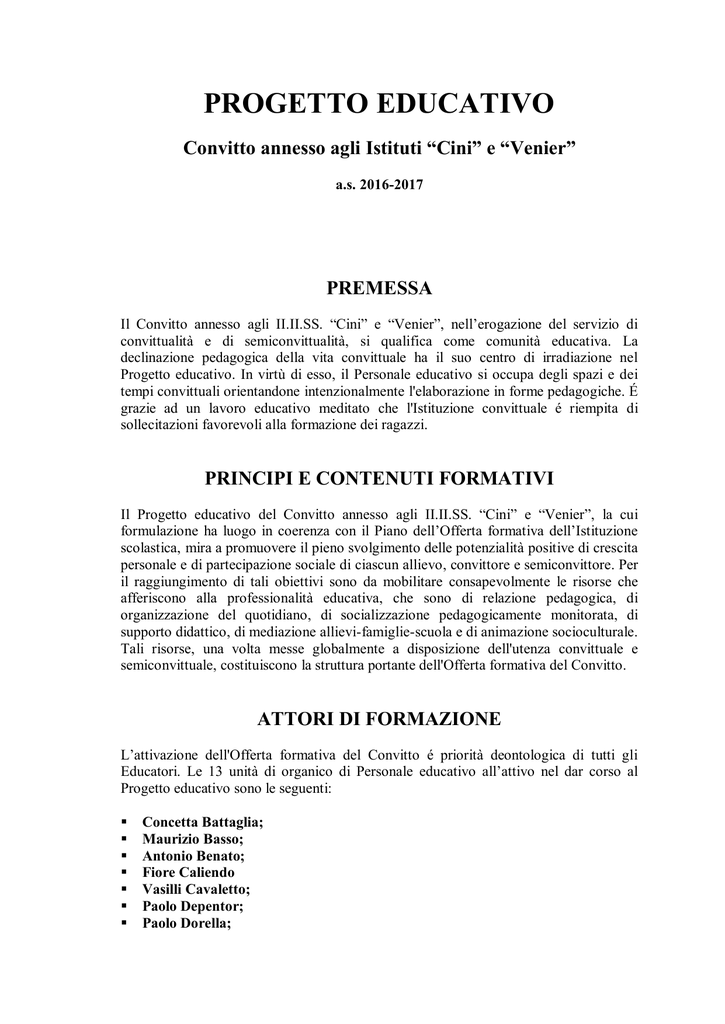 PROGETTO EDUCATIVO

Convitto annesso agli Istituti “Cini” e “Venier”

a.s. 2016-2017

PREMESSA

Il Convitto annesso agli II.II.SS. “Cini” e “Venier”, nell’erogazione del servizio di convittualità e di semiconvittualità, si qualifica come comunità educativa. La declinazione pedagogica della vita convittuale ha il suo centro di irradiazione nel Progetto educativo. In virtù di esso, il Personale educativo si occupa degli spazi e dei tempi convittuali orientandone intenzionalmente l'elaborazione in forme pedagogiche. É grazie ad un lavoro educativo meditato che l'Istituzione convittuale é riempita di sollecitazioni favorevoli alla formazione dei ragazzi.

PRINCIPI E CONTENUTI FORMATIVI

Il Progetto educativo del Convitto annesso agli II.II.SS. “Cini” e “Venier”, la cui formulazione ha luogo in coerenza con il Piano dell’Offerta formativa dell’Istituzione scolastica, mira a promuovere il pieno svolgimento delle potenzialità positive di crescita personale e di partecipazione sociale di ciascun allievo, convittore e semiconvittore. Per il raggiungimento di tali obiettivi sono da mobilitare consapevolmente le risorse che afferiscono alla professionalità educativa, che sono di relazione pedagogica, di organizzazione del quotidiano, di socializzazione pedagogicamente monitorata, di supporto didattico, di mediazione allievi-famiglie-scuola e di animazione socioculturale. Tali risorse, una volta messe globalmente a disposizione dell'utenza convittuale e semiconvittuale, costituiscono la struttura portante dell'Offerta formativa del Convitto.

ATTORI DI FORMAZIONE

L’attivazione dell'Offerta formativa del Convitto é priorità deontologica di tutti gli Educatori. Le 13 unità di organico di Personale educativo all’attivo nel dar corso al Progetto educativo sono le seguenti:

▪ Concetta Battaglia;
▪ Maurizio Basso;
▪ Antonio Benato;
▪ Fiore Caliendo
▪ Vasilli Cavaletto;
▪ Paolo Depentor;
▪ Paolo Dorella;